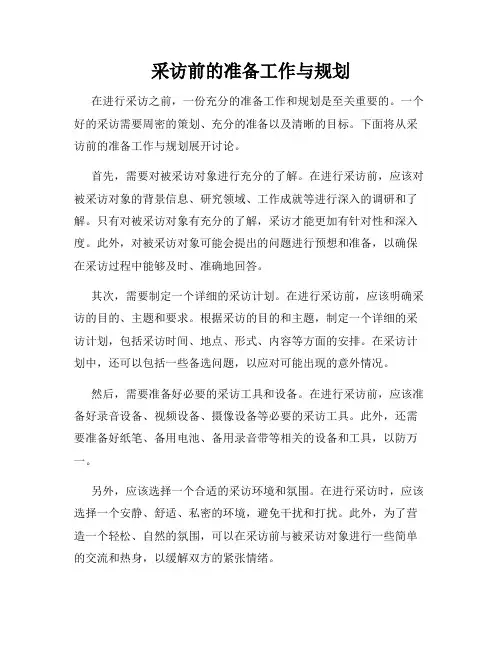 采访前的准备工作与规划

在进行采访之前，一份充分的准备工作和规划是至关重要的。一个好的采访需要周密的策划、充分的准备以及清晰的目标。下面将从采访前的准备工作与规划展开讨论。

首先，需要对被采访对象进行充分的了解。在进行采访前，应该对被采访对象的背景信息、研究领域、工作成就等进行深入的调研和了解。只有对被采访对象有充分的了解，采访才能更加有针对性和深入度。此外，对被采访对象可能会提出的问题进行预想和准备，以确保在采访过程中能够及时、准确地回答。

其次，需要制定一个详细的采访计划。在进行采访前，应该明确采访的目的、主题和要求。根据采访的目的和主题，制定一个详细的采访计划，包括采访时间、地点、形式、内容等方面的安排。在采访计划中，还可以包括一些备选问题，以应对可能出现的意外情况。

然后，需要准备好必要的采访工具和设备。在进行采访前，应该准备好录音设备、视频设备、摄像设备等必要的采访工具。此外，还需要准备好纸笔、备用电池、备用录音带等相关的设备和工具，以防万一。

另外，应该选择一个合适的采访环境和氛围。在进行采访时，应该选择一个安静、舒适、私密的环境，避免干扰和打扰。此外，为了营造一个轻松、自然的氛围，可以在采访前与被采访对象进行一些简单的交流和热身，以缓解双方的紧张情绪。